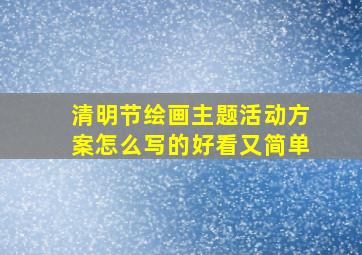 清明节绘画主题活动方案怎么写的好看又简单